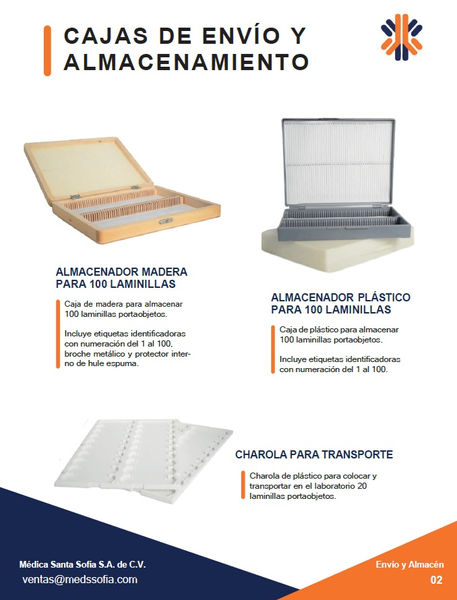 CAJAS DE ENVÍO Y ALMACENAMIENTO

ALMACENADOR MADERA PARA 100 LAMINILLAS

Caja de madera para almacenar 100 laminillas portaobjetos.

Incluye etiquetas identificadoras con numeración del 1 al 100, broche metálico y protector interno de hule espuma.

ALMACENADOR PLÁSTICO PARA 100 LAMINILLAS

Caja de plástico para almacenar 100 laminillas portaobjetos.

Incluye etiquetas identificadoras con numeración del 1 al 100.

CHAROLA PARA TRANSPORTE

Charola de plástico para colocar y transportar en el laboratorio 20 laminillas portaobjetos.

Médica Santa Sofía S.A. de C.V.
ventas@medssofia.com

Envío y Almacén
02